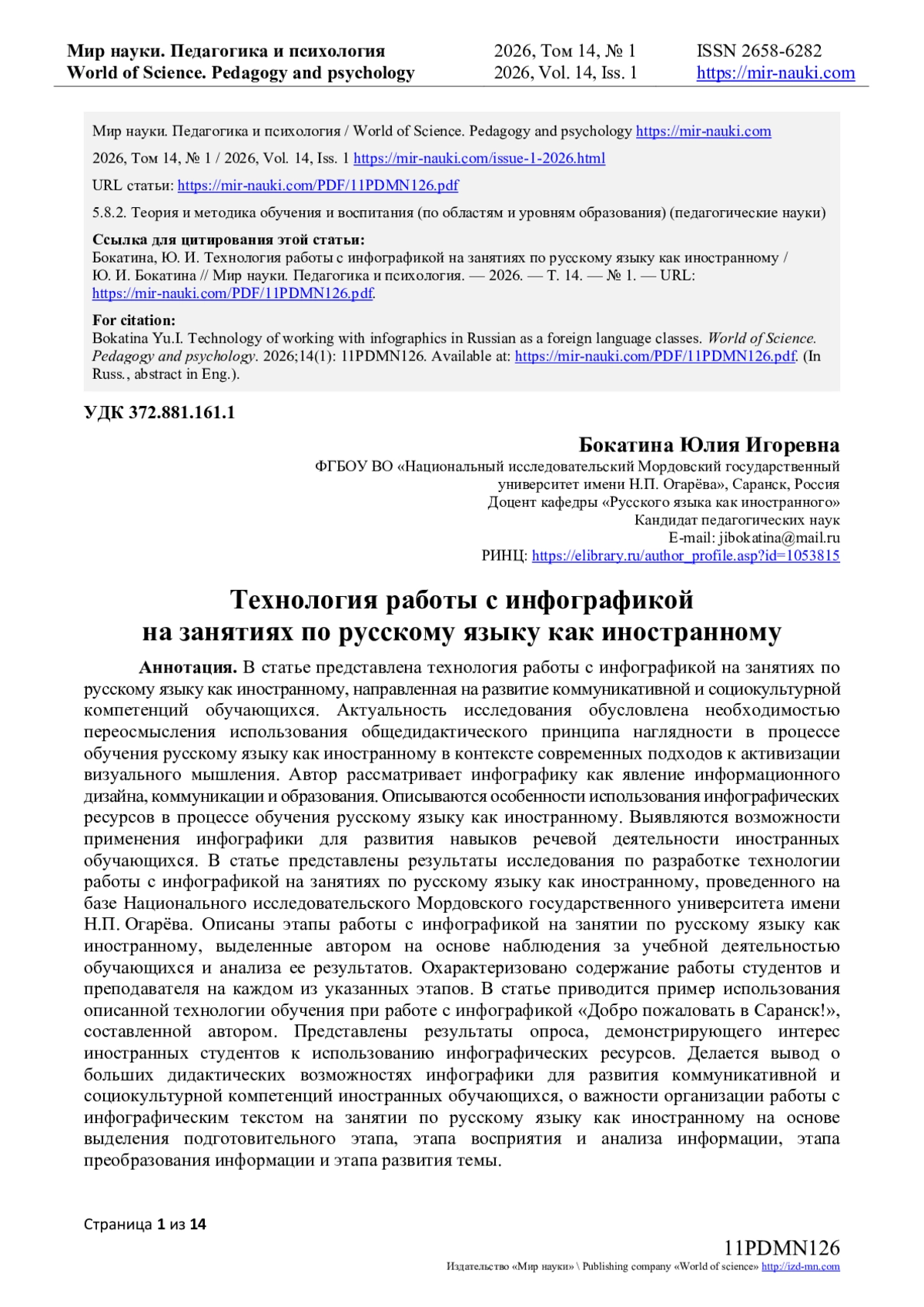 Мир науки. Педагогика и психология
World of Science. Pedagogy and psychology

2026, Том 14, № 1
2026, Vol. 14, Iss. 1

ISSN 2658-6282
https://mir-nauki.com

Мир науки. Педагогика и психология / World of Science. Pedagogy and psychology https://mir-nauki.com

2026, Том 14, № 1 / 2026, Vol. 14, Iss. 1 https://mir-nauki.com/issue-1-2026.html

URL статьи: https://mir-nauki.com/PDF/11PDMN126.pdf

5.8.2. Теория и методика обучения и воспитания (по областям и уровням образования) (педагогические науки)

Ссылка для цитирования этой статьи:
Бокатина, Ю. И. Технология работы с инфографикой на занятиях по русскому языку как иностранному / Ю. И. Бокатина // Мир науки. Педагогика и психология. — 2026. — Т. 14. — № 1. — URL: https://mir-nauki.com/PDF/11PDMN126.pdf.

For citation:
Bokatina Yu.I. Technology of working with infographics in Russian as a foreign language classes. World of Science. Pedagogy and psychology. 2026;14(1): 11PDMN126. Available at: https://mir-nauki.com/PDF/11PDMN126.pdf. (In Russ., abstract in Eng.).

УДК 372.881.161.1

Бокатина Юлия Игоревна
ФГБОУ ВО «Национальный исследовательский Мордовский государственный университет имени Н.П. Огарёва», Саранск, Россия
Доцент кафедры «Русского языка как иностранного»
Кандидат педагогических наук
E-mail: jibokatina@mail.ru
РИНЦ: https://elibrary.ru/author_profile.asp?id=1053815

Технология работы с инфографикой на занятиях по русскому языку как иностранному

Аннотация. В статье представлена технология работы с инфографикой на занятиях по русскому языку как иностранному, направленная на развитие коммуникативной и социокультурной компетенций обучающихся. Актуальность исследования обусловлена необходимостью переосмысления использования общедидактического принципа наглядности в процессе обучения русскому языку как иностранному в контексте современных подходов к активизации визуального мышления. Автор рассматривает инфографику как явление информационного дизайна, коммуникации и образования. Описываются особенности использования инфографических ресурсов в процессе обучения русскому языку как иностранному. Выявляются возможности применения инфографики для развития навыков речевой деятельности иностранных обучающихся. В статье представлены результаты исследования по разработке технологии работы с инфографикой на занятиях по русскому языку как иностранному, проведенного на базе Национального исследовательского Мордовского государственного университета имени Н.П. Огарёва. Описаны этапы работы с инфографикой на занятии по русскому языку как иностранному, выделенные автором на основе наблюдения за учебной деятельностью обучающихся и анализа ее результатов. Охарактеризовано содержание работы студентов и преподавателя на каждом из указанных этапов. В статье приводится пример использования описанной технологии обучения при работе с инфографикой «Добро пожаловать в Саранск!», составленной автором. Представлены результаты опроса, демонстрирующего интерес иностранных студентов к использованию инфографических ресурсов. Делается вывод о больших дидактических возможностях инфографики для развития коммуникативной и социокультурной компетенций иностранных обучающихся, о важности организации работы с инфографическим текстом на занятии по русскому языку как иностранному на основе выделения подготовительного этапа, этапа восприятия и анализа информации, этапа преобразования информации и этапа развития темы.

Страница 1 из 14

11PDMN126
Издательство «Мир науки» \ Publishing company «World of science» http://izd-mn.com